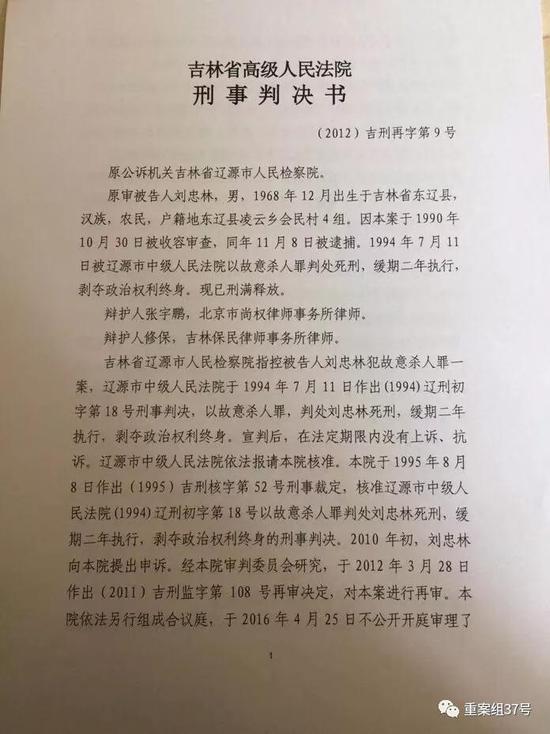 吉林省高级人民法院
刑事判决书

（2012）吉刑再字第9号

原公诉机关吉林省辽源市人民检察院。

原审被告人刘忠林，男，1968年12月出生于吉林省东辽县，汉族，农民，户籍地东辽县凌云乡会民村4组。因本案于1990年10月30日被收容审查，同年11月8日被逮捕。1994年7月11日被辽源市中级人民法院以故意杀人罪判处死刑，缓期二年执行，剥夺政治权利终身。现已刑满释放。

辩护人张宇鹏，北京市尚权律师事务所律师。

辩护人修保，吉林保民律师事务所律师。

吉林省辽源市人民检察院指控被告人刘忠林犯故意杀人罪一案，辽源市中级人民法院于1994年7月11日作出(1994)辽刑初字第18号刑事判决，以故意杀人罪，判处刘忠林死刑，缓期二年执行，剥夺政治权利终身。宣判后，在法定期限内没有上诉、抗诉。辽源市中级人民法院依法报请本院核准。本院于1995年8月8日作出（1995）吉刑核字第52号刑事裁定，核准辽源市中级人民法院(1994)辽刑初字第18号以故意杀人罪判处刘忠林死刑，缓期二年执行，剥夺政治权利终身的刑事判决。2010年初，刘忠林向本院提出申诉。经本院审判委员会研究，于2012年3月28日作出（2011）吉刑监字第108号再审决定，对本案进行再审。本院依法另行组成合议庭，于2016年4月25日不公开开庭审理了

1

重案组37号